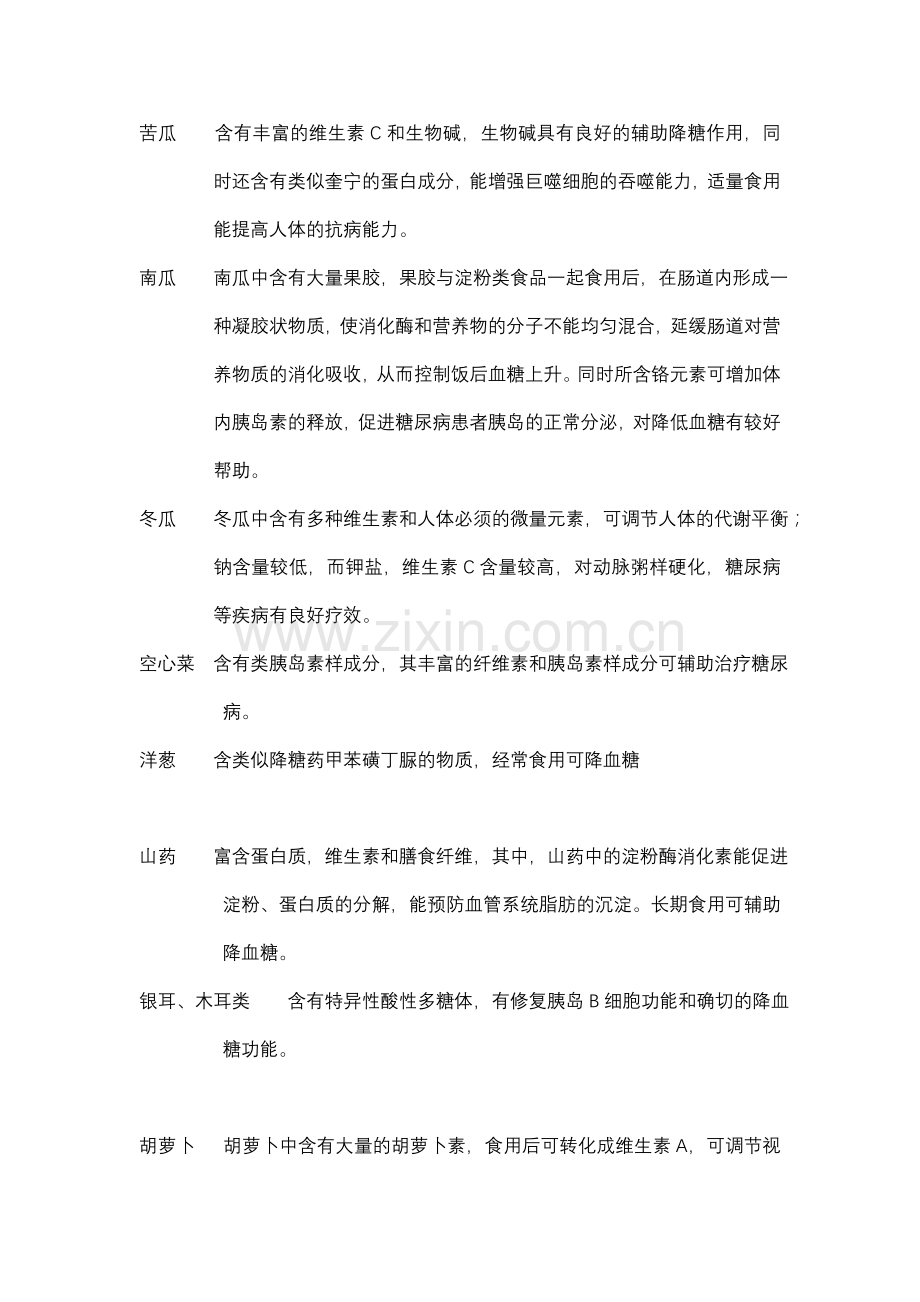 苦瓜　含有丰富的维生素 C 和生物碱，生物碱具有良好的辅助降糖作用，同时还含有类似奎宁的蛋白成分，能增强巨噬细胞的吞噬能力，适量食用能提高人体的抗病能力。

南瓜　南瓜中含有大量果胶，果胶与淀粉类食品一起食用后，在肠道内形成一种凝胶状物质，使消化酶和营养物的分子不能均匀混合，延缓肠道对营养物质的消化吸收，从而控制饭后血糖上升。同时所含铬元素可增加体内胰岛素的释放，促进糖尿病患者胰岛的正常分泌，对降低血糖有较好帮助。

冬瓜　冬瓜中含有多种维生素和人体必须的微量元素，可调节人体的代谢平衡；钠含量较低，而钾盐，维生素 C 含量较高，对动脉粥样硬化，糖尿病等疾病有良好疗效。

www.zixin.com.cn

空心菜　含有类胰岛素样成分，其丰富的纤维素和胰岛素样成分可辅助治疗糖尿病。

洋葱　含类似降糖药甲苯磺丁脲的物质，经常食用可降血糖

山药　富含蛋白质，维生素和膳食纤维，其中，山药中的淀粉酶消化素能促进淀粉、蛋白质的分解，能预防血管系统脂肪的沉淀。长期食用可辅助降血糖。

银耳、木耳类　含有特异性酸性多糖体，有修复胰岛 B 细胞功能和确切的降血糖功能。

胡萝卜　胡萝卜中含有大量的胡萝卜素，食用后可转化成维生素 A，可调节视